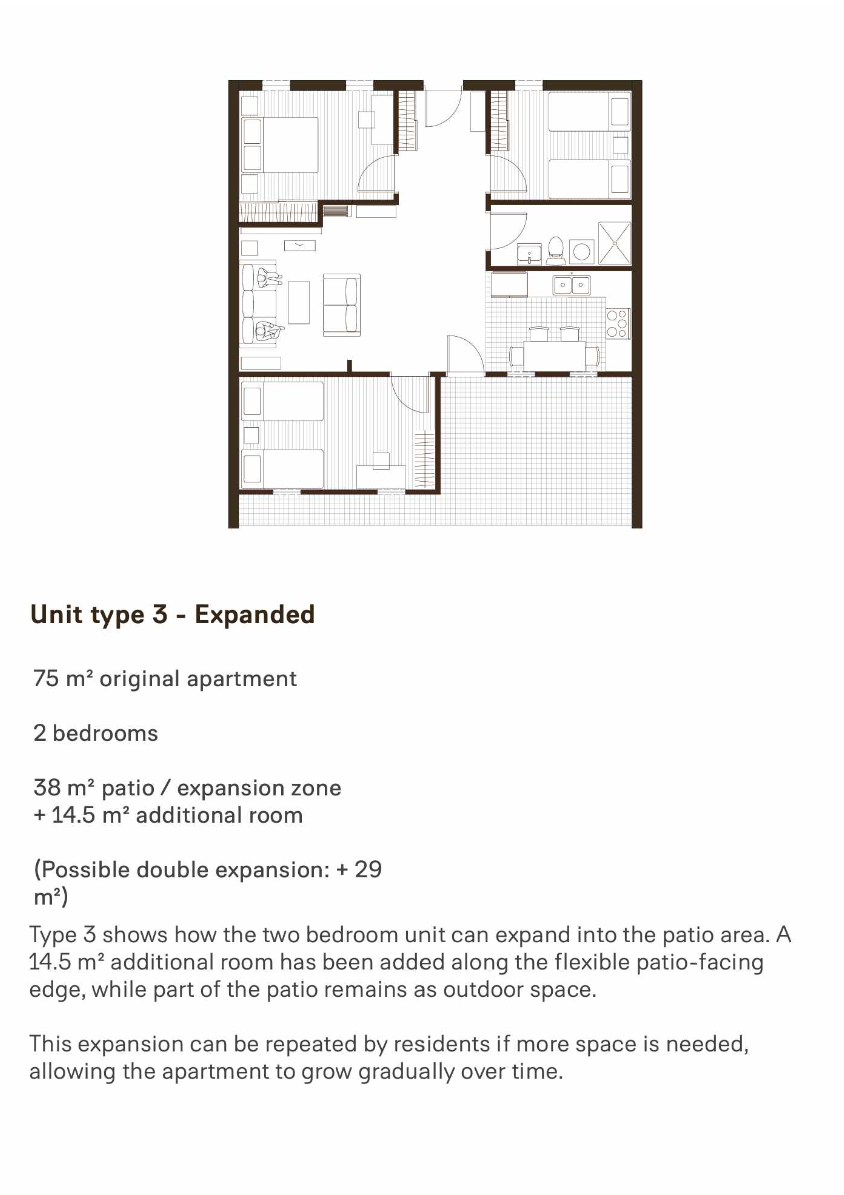 Unit type 3 - Expanded

75 m² original apartment

2 bedrooms

38 m² patio / expansion zone
+ 14.5 m² additional room

(Possible double expansion: + 29 m²)

Type 3 shows how the two bedroom unit can expand into the patio area. A 14.5 m² additional room has been added along the flexible patio-facing edge, while part of the patio remains as outdoor space.

This expansion can be repeated by residents if more space is needed, allowing the apartment to grow gradually over time.